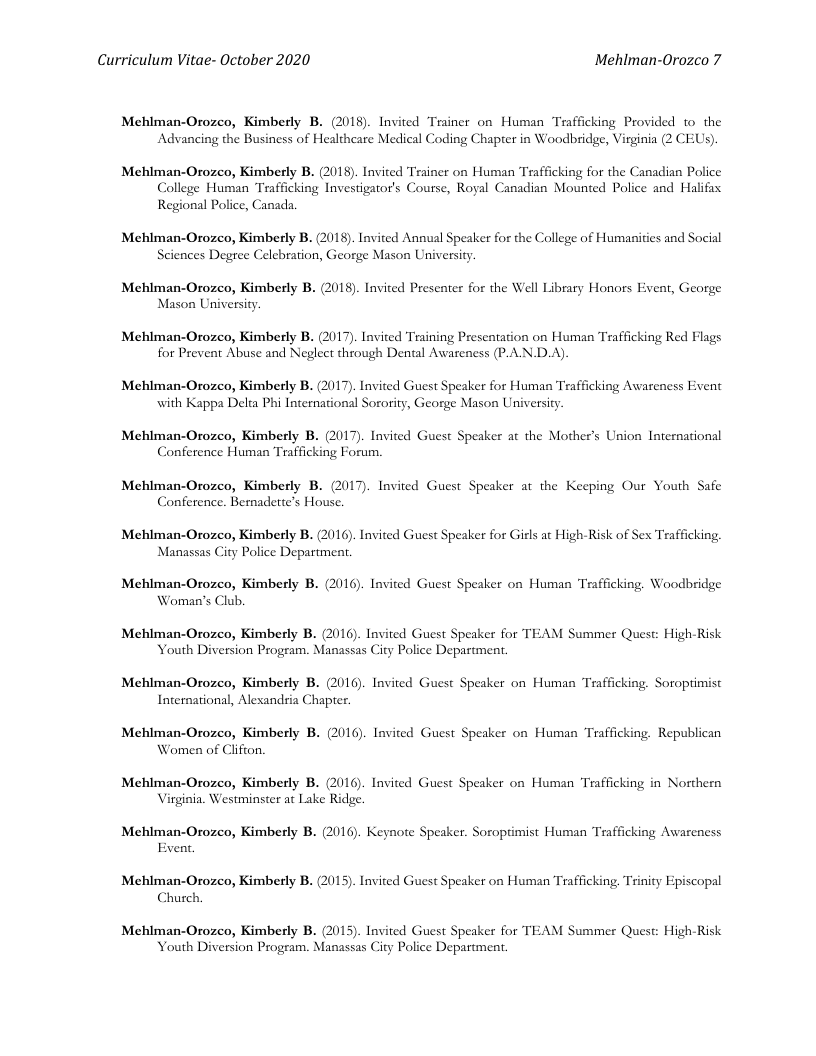 Curriculum Vitae- October 2020 Mehlman-Orozco 7

Mehlman-Orozco, Kimberly B. (2018). Invited Trainer on Human Trafficking Provided to the Advancing the Business of Healthcare Medical Coding Chapter in Woodbridge, Virginia (2 CEUs).

Mehlman-Orozco, Kimberly B. (2018). Invited Trainer on Human Trafficking for the Canadian Police College Human Trafficking Investigator's Course, Royal Canadian Mounted Police and Halifax Regional Police, Canada.

Mehlman-Orozco, Kimberly B. (2018). Invited Annual Speaker for the College of Humanities and Social Sciences Degree Celebration, George Mason University.

Mehlman-Orozco, Kimberly B. (2018). Invited Presenter for the Well Library Honors Event, George Mason University.

Mehlman-Orozco, Kimberly B. (2017). Invited Training Presentation on Human Trafficking Red Flags for Prevent Abuse and Neglect through Dental Awareness (P.A.N.D.A).

Mehlman-Orozco, Kimberly B. (2017). Invited Guest Speaker for Human Trafficking Awareness Event with Kappa Delta Phi International Sorority, George Mason University.

Mehlman-Orozco, Kimberly B. (2017). Invited Guest Speaker at the Mother's Union International Conference Human Trafficking Forum.

Mehlman-Orozco, Kimberly B. (2017). Invited Guest Speaker at the Keeping Our Youth Safe Conference. Bernadette's House.

Mehlman-Orozco, Kimberly B. (2016). Invited Guest Speaker for Girls at High-Risk of Sex Trafficking. Manassas City Police Department.

Mehlman-Orozco, Kimberly B. (2016). Invited Guest Speaker on Human Trafficking. Woodbridge Woman's Club.

Mehlman-Orozco, Kimberly B. (2016). Invited Guest Speaker for TEAM Summer Quest: High-Risk Youth Diversion Program. Manassas City Police Department.

Mehlman-Orozco, Kimberly B. (2016). Invited Guest Speaker on Human Trafficking. Soroptimist International, Alexandria Chapter.

Mehlman-Orozco, Kimberly B. (2016). Invited Guest Speaker on Human Trafficking. Republican Women of Clifton.

Mehlman-Orozco, Kimberly B. (2016). Invited Guest Speaker on Human Trafficking in Northern Virginia. Westminster at Lake Ridge.

Mehlman-Orozco, Kimberly B. (2016). Keynote Speaker. Soroptimist Human Trafficking Awareness Event.

Mehlman-Orozco, Kimberly B. (2015). Invited Guest Speaker on Human Trafficking. Trinity Episcopal Church.

Mehlman-Orozco, Kimberly B. (2015). Invited Guest Speaker for TEAM Summer Quest: High-Risk Youth Diversion Program. Manassas City Police Department.